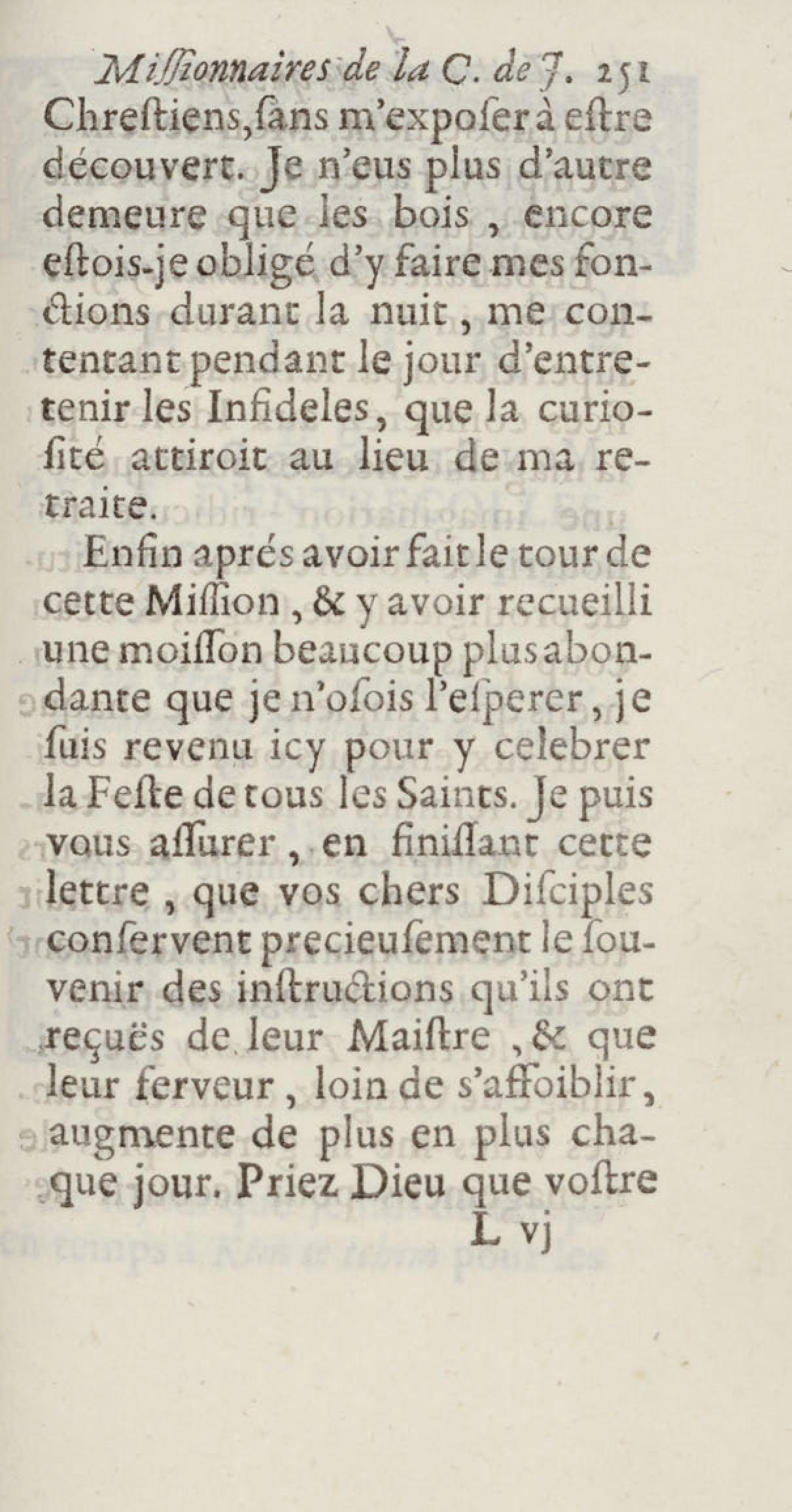 Missionnaires de la C. de J. 251

Chrestiens, sans m'exposer à estre découvert. Je n'eus plus d'autre demeure que les bois, encore estois-je obligé d'y faire mes fonctions durant la nuit, me contentant pendant le jour d'entretenir les Infideles, que la curiosité attiroit au lieu de ma retraite.

Enfin aprés avoir fait le tour de cette Mission, & y avoir recueilli une moisson beaucoup plus abondante que je n'osois l'esperer, je suis revenu icy pour y celebrer la Feste de tous les Saints. Je puis vous assurer, en finissant cette lettre, que vos chers Disciples conservent precieusement le souvenir des instructions qu'ils ont reçuës de leur Maistre, & que leur ferveur, loin de s'affoiblir, augmente de plus en plus chaque jour. Priez Dieu que vostre

L vj